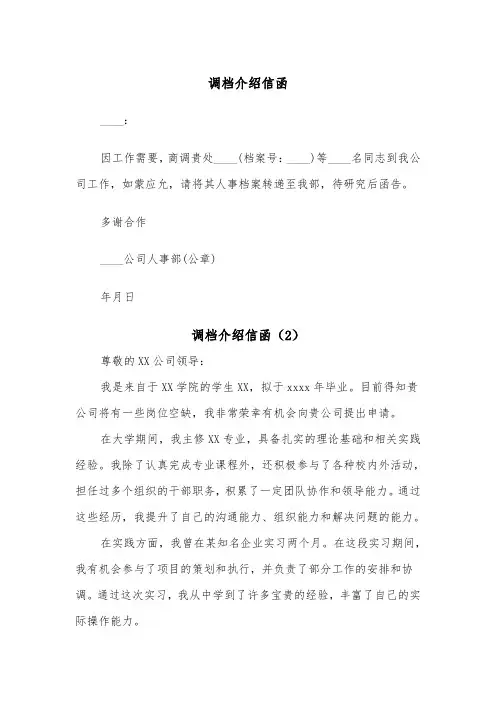 调档介绍信函

____：

因工作需要，商调贵处____（档案号：____）等____名同志到我公司工作，如蒙应允，请将其人事档案转递至我部，待研究后函告。

多谢合作

____公司人事部(公章)

年月日

调档介绍信函（2）

尊敬的XX公司领导：

我是来自于XX学院的学生XX，拟于xxxx年毕业。目前得知贵公司将有一些岗位空缺，我非常荣幸有机会向贵公司提出申请。

在大学期间，我主修XX专业，具备扎实的理论基础和相关实践经验。我除了认真完成专业课程外，还积极参与了各种校内外活动，担任过多个组织的干部职务，积累了一定团队协作和领导能力。通过这些经历，我提升了自己的沟通能力、组织能力和解决问题的能力。

在实践方面，我曾在某知名企业实习两个月。在这段实习期间，我有机会参与了项目的策划和执行，并负责了部分工作的安排和协调。通过这次实习，我从中学到了许多宝贵的经验，丰富了自己的实际操作能力。